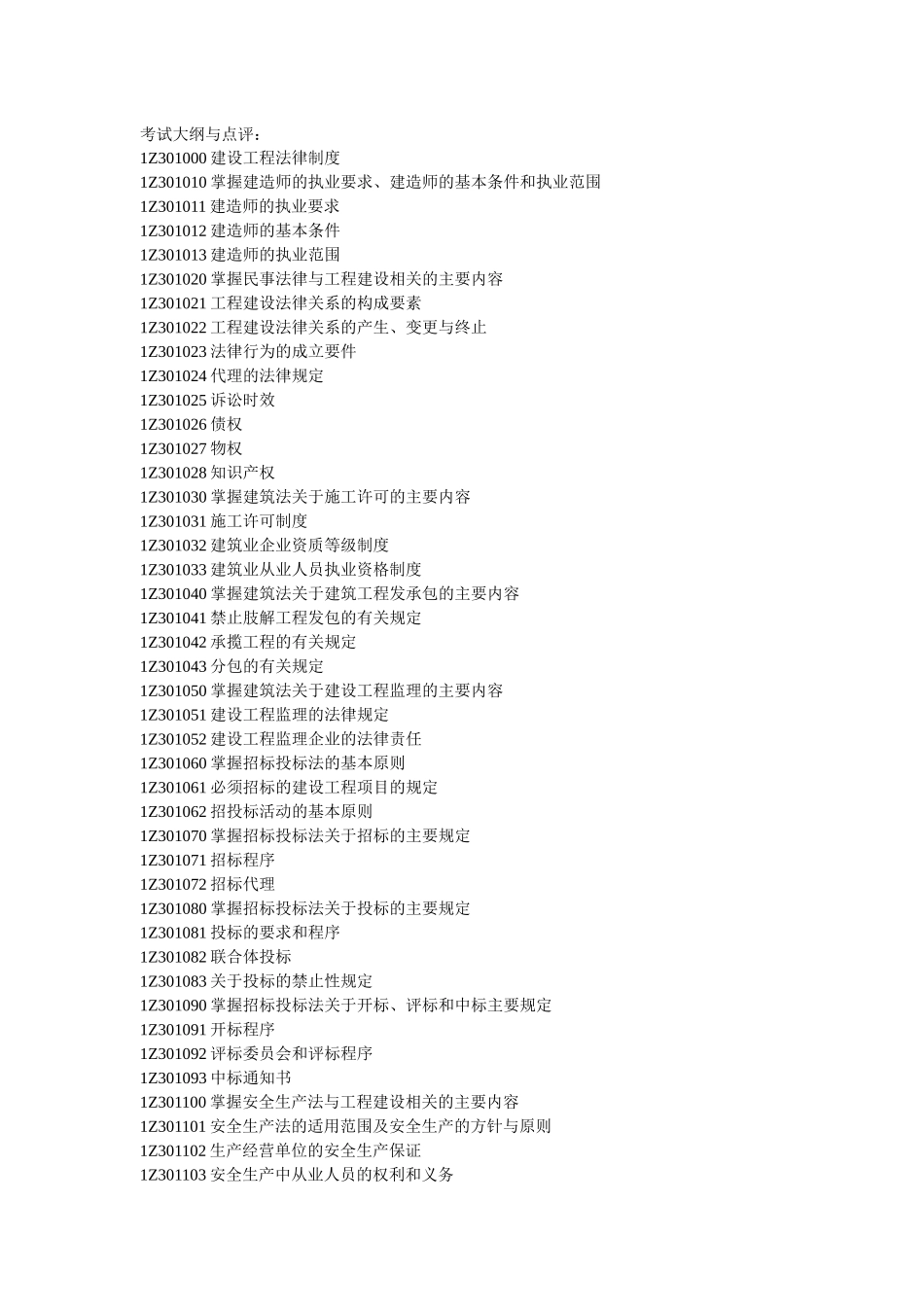 考试大纲与点评：
1Z301000 建设工程法律制度
1Z301010 掌握建造师的执业要求、建造师的基本条件和执业范围
1Z301011 建造师的执业要求
1Z301012 建造师的基本条件
1Z301013 建造师的执业范围
1Z301020 掌握民事法律与工程建设相关的主要内容
1Z301021 工程建设法律关系的构成要素
1Z301022 工程建设法律关系的产生、变更与终止
1Z301023 法律行为的成立要件
1Z301024 代理的法律规定
1Z301025 诉讼时效
1Z301026 债权
1Z301027 物权
1Z301028 知识产权
1Z301030 掌握建筑法关于施工许可的主要内容
1Z301031 施工许可制度
1Z301032 建筑业企业资质等级制度
1Z301033 建筑业从业人员执业资格制度
1Z301040 掌握建筑法关于建筑工程发承包的主要内容
1Z301041 禁止肢解工程发包的有关规定
1Z301042 承揽工程的有关规定
1Z301043 分包的有关规定
1Z301050 掌握建筑法关于建设工程监理的主要内容
1Z301051 建设工程监理的法律规定
1Z301052 建设工程监理企业的法律责任
1Z301060 掌握招标投标法的基本原则
1Z301061 必须招标的建设工程项目的规定
1Z301062 招投标活动的基本原则
1Z301070 掌握招标投标法关于招标的主要规定
1Z301071 招标程序
1Z301072 招标代理
1Z301080 掌握招标投标法关于投标的主要规定
1Z301081 投标的要求和程序
1Z301082 联合体投标
1Z301083 关于投标的禁止性规定
1Z301090 掌握招标投标法关于开标、评标和中标主要规定
1Z301091 开标程序
1Z301092 评标委员会和评标程序
1Z301093 中标通知书
1Z301100 掌握安全生产法与工程建设相关的主要内容
1Z301101 安全生产法的适用范围及安全生产的方针与原则
1Z301102 生产经营单位的安全生产保证
1Z301103 安全生产中从业人员的权利和义务